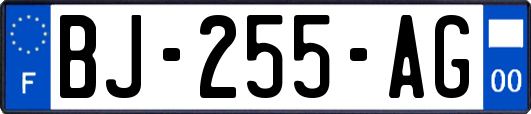 F
BJ-255-AG
00